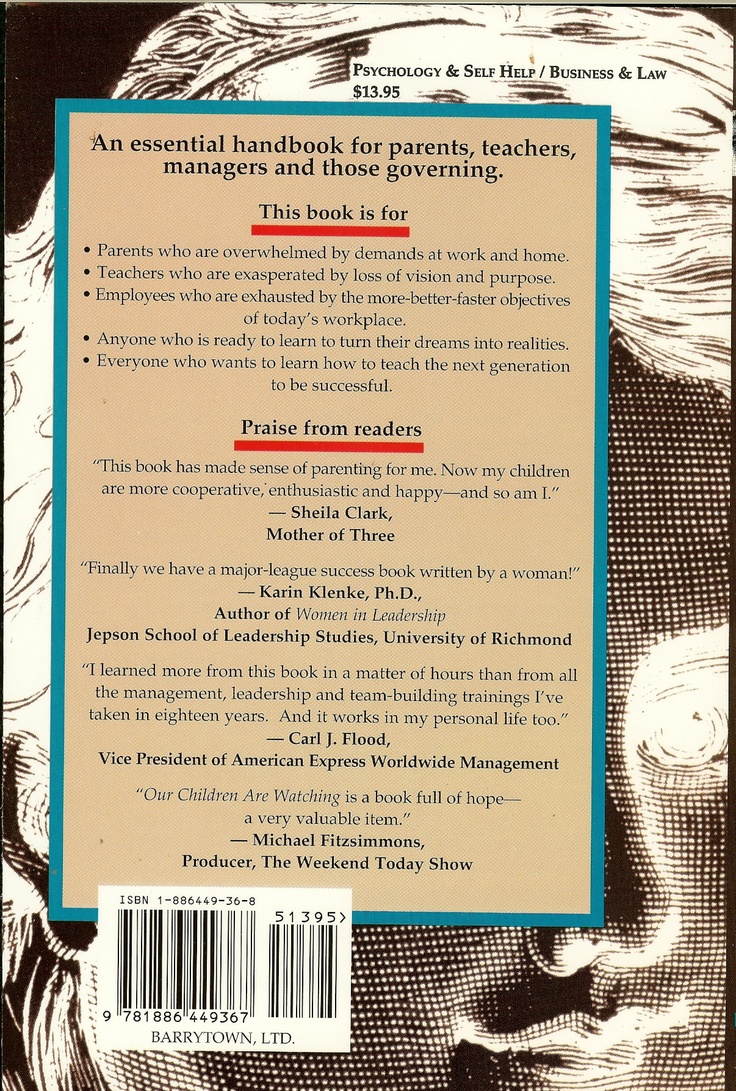 PSYCHOLOGY & SELF HELP / BUSINESS & LAW
$13.95

An essential handbook for parents, teachers, managers and those governing.

This book is for

• Parents who are overwhelmed by demands at work and home.
• Teachers who are exasperated by loss of vision and purpose.
• Employees who are exhausted by the more-better-faster objectives of today's workplace.
• Anyone who is ready to learn to turn their dreams into realities.
• Everyone who wants to learn how to teach the next generation to be successful.

Praise from readers

"This book has made sense of parenting for me. Now my children are more cooperative, enthusiastic and happy—and so am I."
— Sheila Clark,
Mother of Three

"Finally we have a major-league success book written by a woman!"
— Karin Klenke, Ph.D.,
Author of Women in Leadership
Jepson School of Leadership Studies, University of Richmond

"I learned more from this book in a matter of hours than from all the management, leadership and team-building trainings I've taken in eighteen years. And it works in my personal life too."
— Carl J. Flood,
Vice President of American Express Worldwide Management

"Our Children Are Watching is a book full of hope— a very valuable item."
— Michael Fitzsimmons,
Producer, The Weekend Today Show

ISBN 1-886449-36-8
51395>
9 781886 449367
BARRYTOWN, LTD.